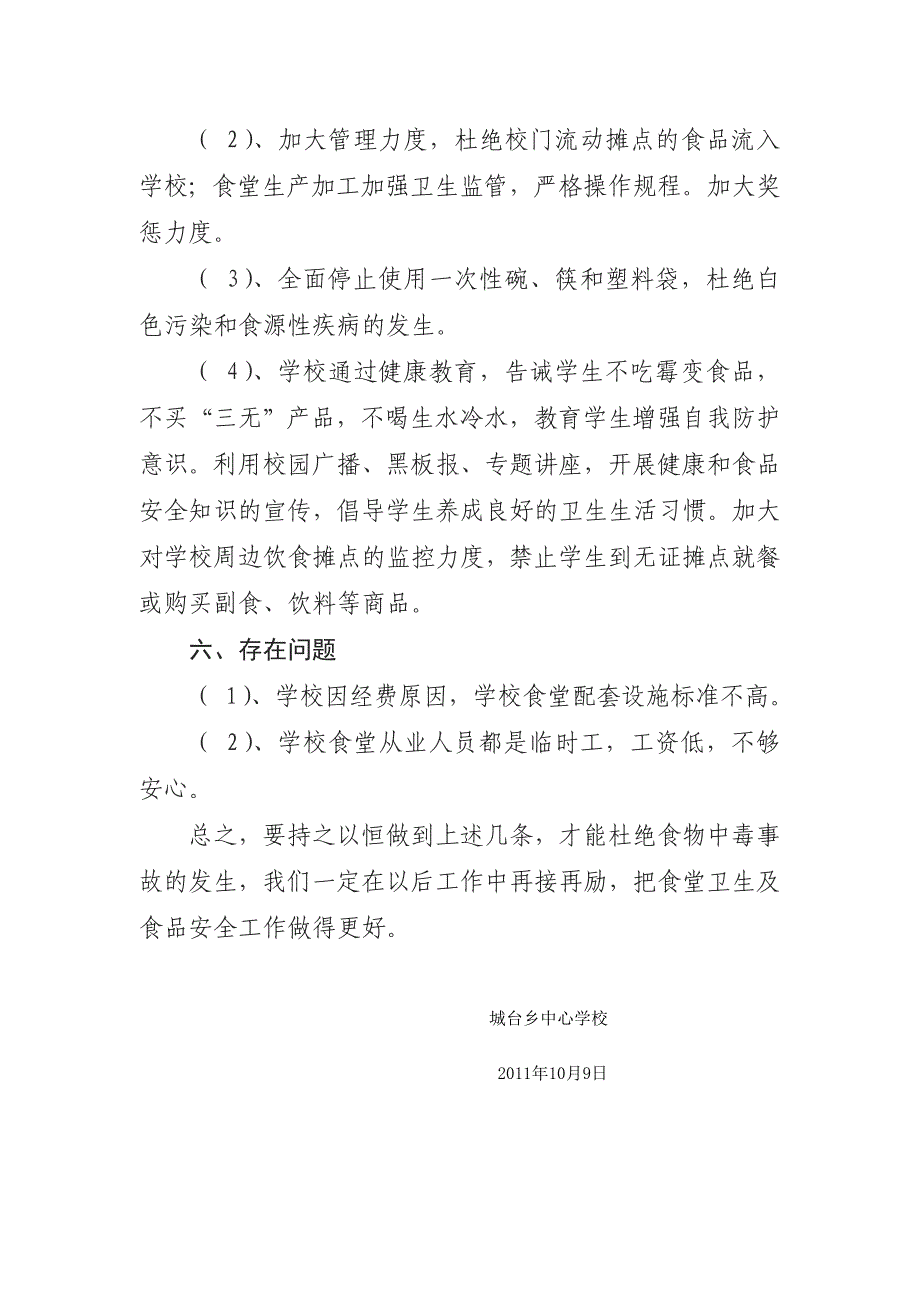 （ 2）、加大管理力度，杜绝校门流动摊点的食品流入学校；食堂生产加工加强卫生监管，严格操作规程。加大奖惩力度。

（ 3）、全面停止使用一次性碗、筷和塑料袋，杜绝白色污染和食源性疾病的发生。

（ 4）、学校通过健康教育，告诫学生不吃霉变食品，不买“三无”产品，不喝生水冷水，教育学生增强自我防护意识。利用校园广播、黑板报、专题讲座，开展健康和食品安全知识的宣传，倡导学生养成良好的卫生生活习惯。加大对学校周边饮食摊点的监控力度，禁止学生到无证摊点就餐或购买副食、饮料等商品。

六、存在问题

（ 1）、学校因经费原因，学校食堂配套设施标准不高。

（ 2）、学校食堂从业人员都是临时工，工资低，不够安心。

总之，要持之以恒做到上述几条，才能杜绝食物中毒事故的发生，我们一定在以后工作中再接再励，把食堂卫生及食品安全工作做得更好。

城台乡中心学校

2011年10月9日